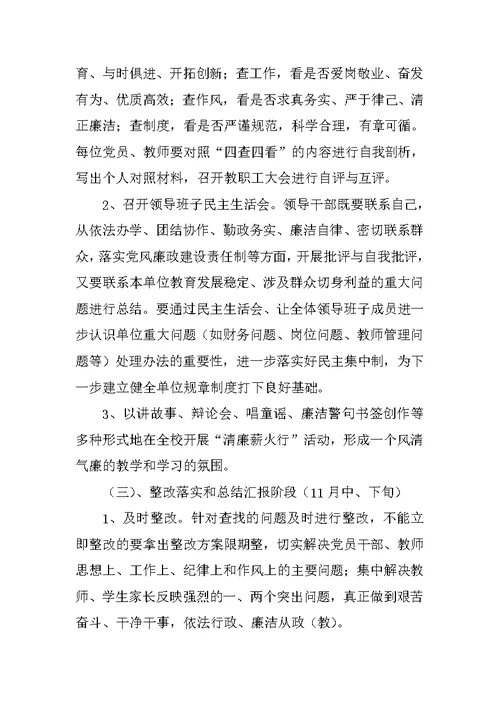 育、与时俱进、开拓创新；查工作，看是否爱岗敬业、奋发有为、优质高效；查作风，看是否求真务实、严于律己、清正廉洁；查制度，看是否严谨规范，科学合理，有章可循。每位党员、教师要对照“四查四看”的内容进行自我剖析，写出个人对照材料，召开教职工大会进行自评与互评。

2、召开领导班子民主生活会。领导干部既要联系自己，从依法办学、团结协作、勤政务实、廉洁自律、密切联系群众，落实党风廉政建设责任制等方面，开展批评与自我批评，又要联系本单位教育发展稳定、涉及群众切身利益的重大问题进行总结。要通过民主生活会、让全体领导班子成员进一步认识单位重大问题（如财务问题、岗位问题、教师管理问题等）处理办法的重要性，进一步落实好民主集中制，为下一步建立健全单位规章制度打下良好基础。

3、以讲故事、辩论会、唱童谣、廉洁警句书签创作等多种形式地在全校开展“清廉薪火行”活动，形成一个风清气廉的教学和学习的氛围。

（三）、整改落实和总结汇报阶段（11月中、下旬）

1、及时整改。针对查找的问题及时进行整改，不能立即整改的要拿出整改方案限期整，切实解决党员干部、教师思想上、工作上、纪律上和作风上的主要问题；集中解决教师、学生家长反映强烈的一、两个突出问题，真正做到艰苦奋斗、干净干事，依法行政、廉洁从政（教）。